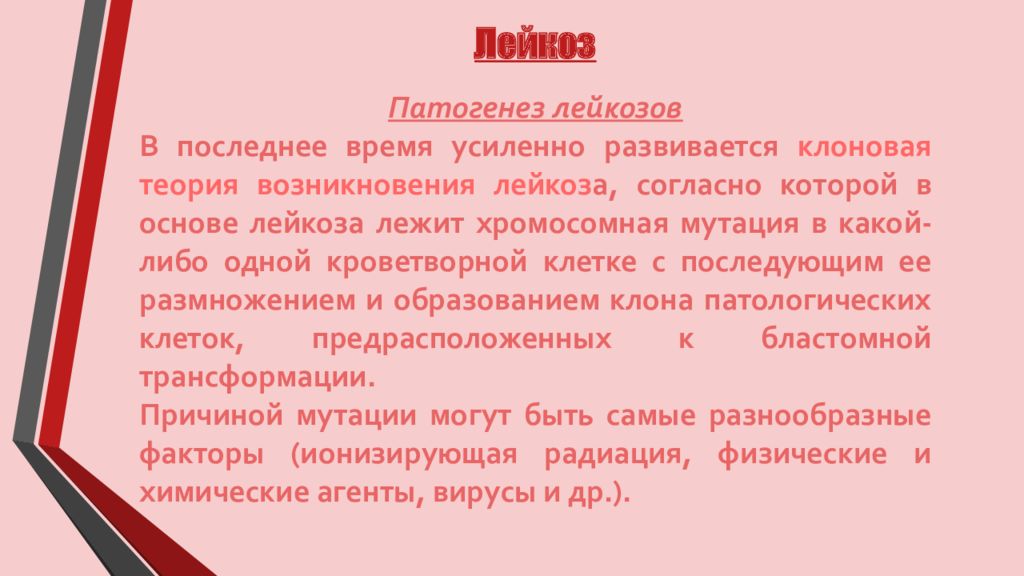 Лейкоз

Патогенез лейкозов

В последнее время усиленно развивается клоновая теория возникновения лейкоза, согласно которой в основе лейкоза лежит хромосомная мутация в какой-либо одной кроветворной клетке с последующим ее размножением и образованием клона патологических клеток, предрасположенных к бластомной трансформации.

Причиной мутации могут быть самые разнообразные факторы (ионизирующая радиация, физические и химические агенты, вирусы и др.).